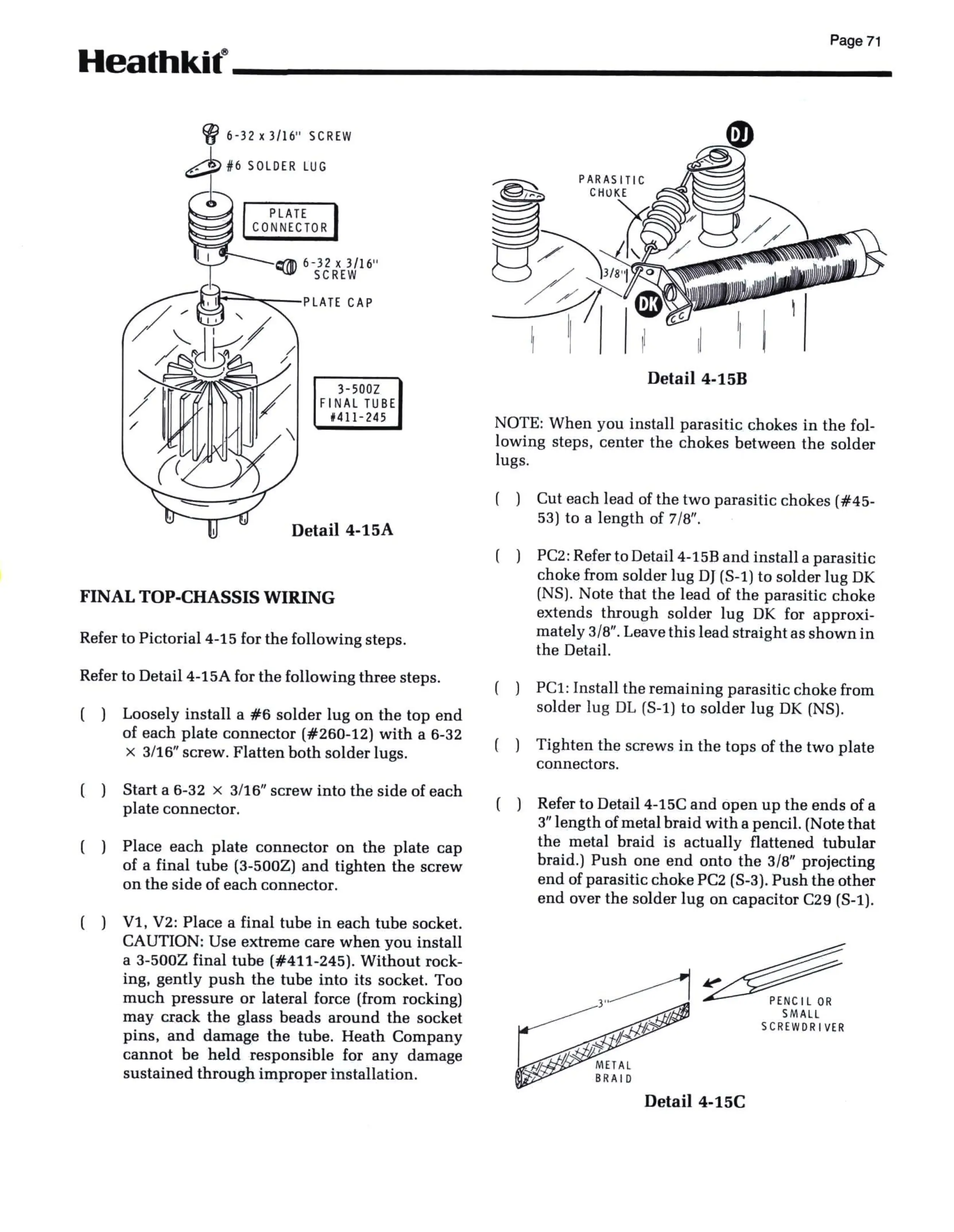 Page 71

Heathkit®

6-32 x 3/16" SCREW

#6 SOLDER LUG

PLATE CONNECTOR

6-32 x 3/16" SCREW

PLATE CAP

3-500Z FINAL TUBE #411-245

Detail 4-15A

FINAL TOP-CHASSIS WIRING

Refer to Pictorial 4-15 for the following steps.

Refer to Detail 4-15A for the following three steps.

( ) Loosely install a #6 solder lug on the top end of each plate connector (#260-12) with a 6-32 × 3/16" screw. Flatten both solder lugs.

( ) Start a 6-32 × 3/16" screw into the side of each plate connector.

( ) Place each plate connector on the plate cap of a final tube (3-500Z) and tighten the screw on the side of each connector.

( ) V1, V2: Place a final tube in each tube socket. CAUTION: Use extreme care when you install a 3-500Z final tube (#411-245). Without rocking, gently push the tube into its socket. Too much pressure or lateral force (from rocking) may crack the glass beads around the socket pins, and damage the tube. Heath Company cannot be held responsible for any damage sustained through improper installation.

DJ

PARASITIC CHOKE

3/8"

DK

Detail 4-15B

NOTE: When you install parasitic chokes in the following steps, center the chokes between the solder lugs.

( ) Cut each lead of the two parasitic chokes (#45-53) to a length of 7/8".

( ) PC2: Refer to Detail 4-15B and install a parasitic choke from solder lug DJ (S-1) to solder lug DK (NS). Note that the lead of the parasitic choke extends through solder lug DK for approximately 3/8". Leave this lead straight as shown in the Detail.

( ) PC1: Install the remaining parasitic choke from solder lug DL (S-1) to solder lug DK (NS).

( ) Tighten the screws in the tops of the two plate connectors.

( ) Refer to Detail 4-15C and open up the ends of a 3" length of metal braid with a pencil. (Note that the metal braid is actually flattened tubular braid.) Push one end onto the 3/8" projecting end of parasitic choke PC2 (S-3). Push the other end over the solder lug on capacitor C29 (S-1).

3"

PENCIL OR SMALL SCREWDRIVER

METAL BRAID

Detail 4-15C